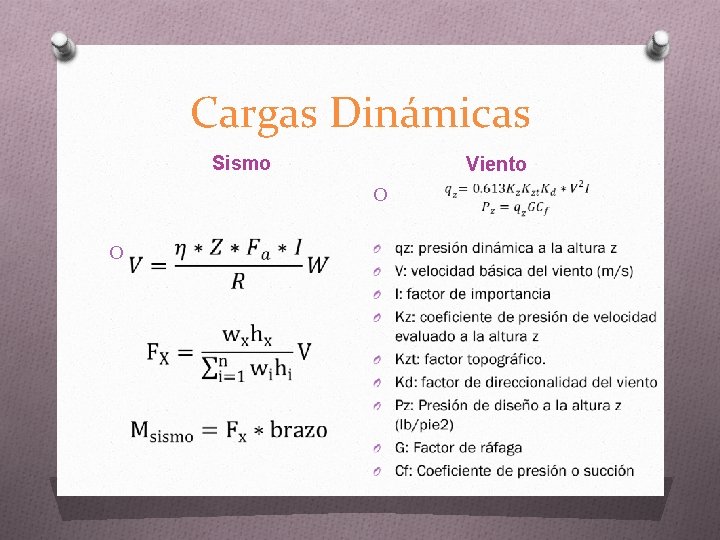 Cargas Dinámicas

Sismo

$V = \frac{\eta * Z * F_a * I}{R} W$

$F_X = \frac{w_x h_x}{\sum_{i=1}^{n} w_i h_i} V$

$M_{sismo} = F_x * brazo$

Viento

$q_z = 0.613 K_z K_{zt} K_d * V^2 I$
$P_z = q_z G C_f$

qz: presión dinámica a la altura z

V: velocidad básica del viento (m/s)

I: factor de importancia

Kz: coeficiente de presión de velocidad evaluado a la altura z

Kzt: factor topográfico.

Kd: factor de direccionalidad del viento

Pz: Presión de diseño a la altura z (lb/pie2)

G: Factor de ráfaga

Cf: Coeficiente de presión o succión